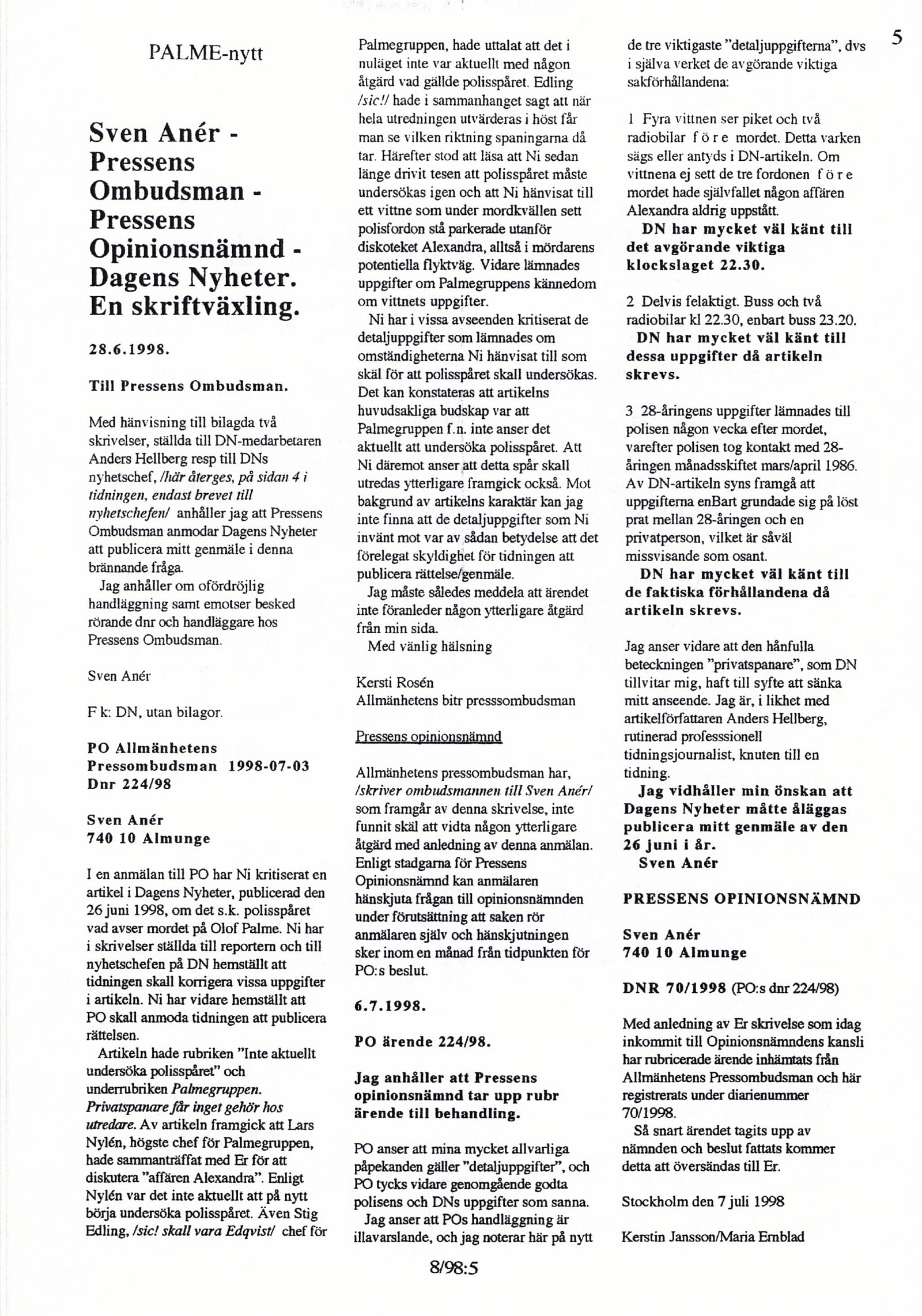 PALME-nytt

5

Sven Anér - Pressens Ombudsman - Pressens Opinionsnämnd - Dagens Nyheter. En skriftväxling.

28.6.1998.

Till Pressens Ombudsman.

Med hänvisning till bilagda två skrivelser, ställda till DN-medarbetaren Anders Hellberg resp till DNs nyhetschef, /här återges, på sidan 4 i tidningen, endast brevet till nyhetschefen/ anhåller jag att Pressens Ombudsman anmodar Dagens Nyheter att publicera mitt genmäle i denna brännande fråga.

Jag anhåller om ofördröjlig handläggning samt emotser besked rörande dnr och handläggare hos Pressens Ombudsman.

Sven Anér

F k: DN, utan bilagor.

PO Allmänhetens Pressombudsman 1998-07-03 Dnr 224/98

Sven Anér
740 10 Almunge

I en anmälan till PO har Ni kritiserat en artikel i Dagens Nyheter, publicerad den 26 juni 1998, om det s.k. polisspåret vad avser mordet på Olof Palme. Ni har i skrivelser ställda till reportern och till nyhetschefen på DN hemställt att tidningen skall korrigera vissa uppgifter i artikeln. Ni har vidare hemställt att PO skall anmoda tidningen att publicera rättelsen.

Artikeln hade rubriken "Inte aktuellt undersöka polisspåret" och underrubriken Palmegruppen. Privatspanare får inget gehör hos utredare. Av artikeln framgick att Lars Nylén, högste chef för Palmegruppen, hade sammanträffat med Er för att diskutera "affären Alexandra". Enligt Nylén var det inte aktuellt att på nytt börja undersöka polisspåret. Även Stig Edling, /sic! skall vara Edqvist/ chef för Palmegruppen, hade uttalat att det i nuläget inte var aktuellt med någon åtgärd vad gällde polisspåret. Edling /sic!/ hade i sammanhanget sagt att när hela utredningen utvärderas i höst får man se vilken riktning spaningarna då tar. Härefter stod att läsa att Ni sedan länge drivit tesen att polisspåret måste undersökas igen och att Ni hänvisat till ett vittne som under mordkvällen sett polisfordon stå parkerade utanför diskoteket Alexandra, alltså i mördarens potentiella flyktväg. Vidare lämnades uppgifter om Palmegruppens kännedom om vittnets uppgifter.

Ni har i vissa avseenden kritiserat de detaljuppgifter som lämnades om omständigheterna Ni hänvisat till som skäl för att polisspåret skall undersökas. Det kan konstateras att artikelns huvudsakliga budskap var att Palmegruppen f.n. inte anser det aktuellt att undersöka polisspåret. Att Ni däremot anser att detta spår skall utredas ytterligare framgick också. Mot bakgrund av artikelns karaktär kan jag inte finna att de detaljuppgifter som Ni invänt mot var av sådan betydelse att det förelegat skyldighet för tidningen att publicera rättelse/genmäle.

Jag måste således meddela att ärendet inte föranleder någon ytterligare åtgärd från min sida.

Med vänlig hälsning

Kersti Rosén
Allmänhetens bitr presssombudsman

Pressens opinionsnämnd

Allmänhetens pressombudsman har, /skriver ombudsmannen till Sven Anér/ som framgår av denna skrivelse, inte funnit skäl att vidta någon ytterligare åtgärd med anledning av denna anmälan. Enligt stadgarna för Pressens Opinionsnämnd kan anmälaren hänskjuta frågan till opinionsnämnden under förutsättning att saken rör anmälaren själv och hänskjutningen sker inom en månad från tidpunkten för PO:s beslut.

6.7.1998.

PO ärende 224/98.

Jag anhåller att Pressens opinionsnämnd tar upp rubr ärende till behandling.

PO anser att mina mycket allvarliga påpekanden gäller "detaljuppgifter", och PO tycks vidare genomgående godta polisens och DNs uppgifter som sanna.

Jag anser att POs handläggning är illavarslande, och jag noterar här på nytt de tre viktigaste "detaljuppgifterna", dvs i själva verket de avgörande viktiga sakförhållandena:

1 Fyra vittnen ser piket och två radiobilar f ö r e mordet. Detta varken sägs eller antyds i DN-artikeln. Om vittnena ej sett de tre fordonen f ö r e mordet hade självfallet någon affären Alexandra aldrig uppstått.

DN har mycket väl känt till det avgörande viktiga klockslaget 22.30.

2 Delvis felaktigt. Buss och två radiobilar kl 22.30, enbart buss 23.20.

DN har mycket väl känt till dessa uppgifter då artikeln skrevs.

3 28-åringens uppgifter lämnades till polisen någon vecka efter mordet, varefter polisen tog kontakt med 28-åringen månadsskiftet mars/april 1986. Av DN-artikeln syns framgå att uppgifterna enBart grundade sig på löst prat mellan 28-åringen och en privatperson, vilket är såväl missvisande som osant.

DN har mycket väl känt till de faktiska förhållandena då artikeln skrevs.

Jag anser vidare att den hånfulla beteckningen "privatspanare", som DN tillvitar mig, haft till syfte att sänka mitt anseende. Jag är, i likhet med artikelförfattaren Anders Hellberg, rutinerad professsionell tidningsjournalist, knuten till en tidning.

Jag vidhåller min önskan att Dagens Nyheter måtte åläggas publicera mitt genmäle av den 26 juni i år.

Sven Anér

PRESSENS OPINIONSNÄMND

Sven Anér
740 10 Almunge

DNR 70/1998 (PO:s dnr 224/98)

Med anledning av Er skrivelse som idag inkommit till Opinionsnämndens kansli har rubricerade ärende inhämtats från Allmänhetens Pressombudsman och här registrerats under diarienummer 70/1998.

Så snart ärendet tagits upp av nämnden och beslut fattats kommer detta att översändas till Er.

Stockholm den 7 juli 1998

Kerstin Jansson/Maria Emblad

8/98:5